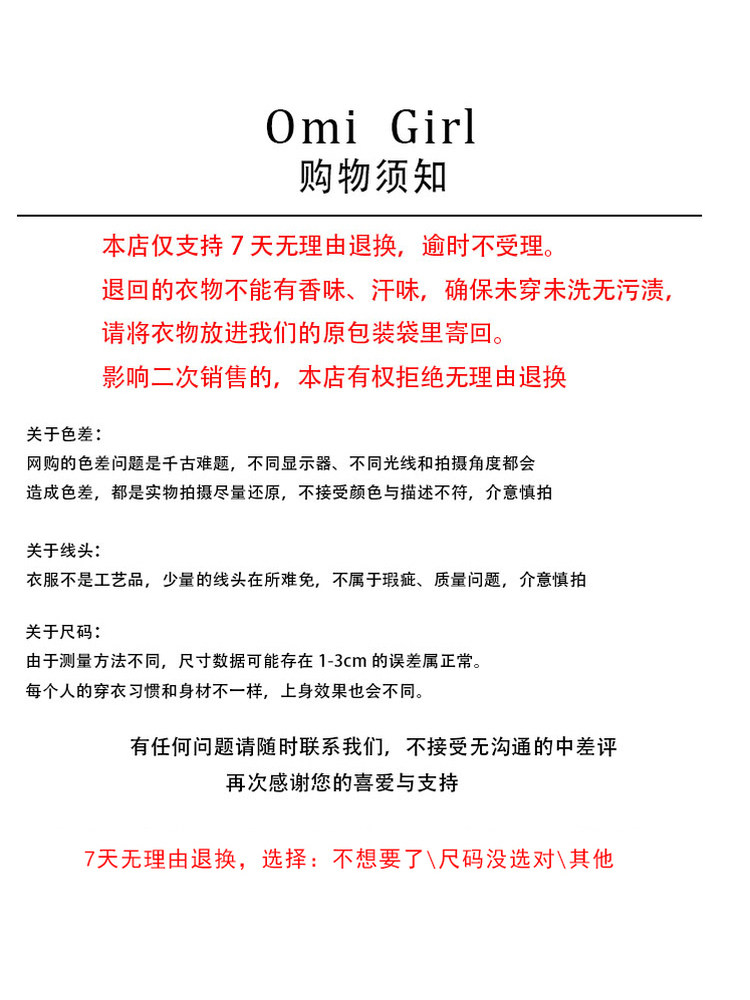 Omi Girl
购物须知

本店仅支持 7 天无理由退换，逾时不受理。
退回的衣物不能有香味、汗味，确保未穿未洗无污渍，
请将衣物放进我们的原包装袋里寄回。
影响二次销售的，本店有权拒绝无理由退换

关于色差：
网购的色差问题是千古难题，不同显示器、不同光线和拍摄角度都会造成色差，都是实物拍摄尽量还原，不接受颜色与描述不符，介意慎拍

关于线头：
衣服不是工艺品，少量的线头在所难免，不属于瑕疵、质量问题，介意慎拍

关于尺码：
由于测量方法不同，尺寸数据可能存在 1-3cm 的误差属正常。
每个人的穿衣习惯和身材不一样，上身效果也会不同。

有任何问题请随时联系我们，不接受无沟通的中差评
再次感谢您的喜爱与支持

7天无理由退换，选择：不想要了\尺码没选对\其他